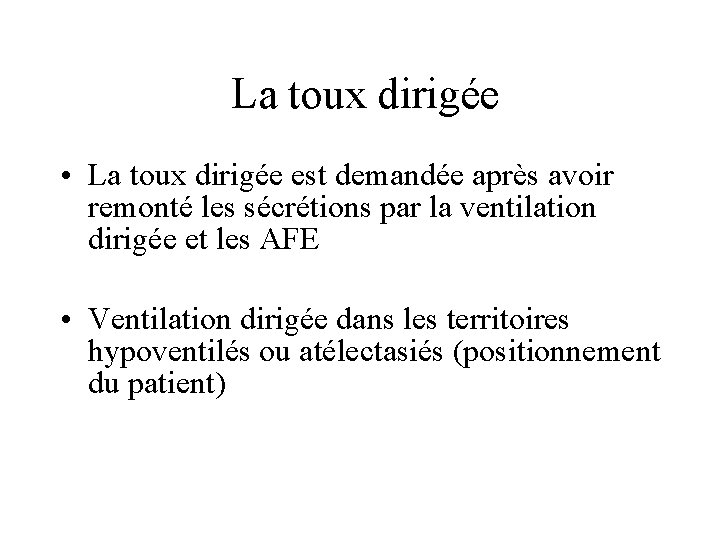 La toux dirigée

• La toux dirigée est demandée après avoir remonté les sécrétions par la ventilation dirigée et les AFE

• Ventilation dirigée dans les territoires hypoventilés ou atélectasiés (positionnement du patient)